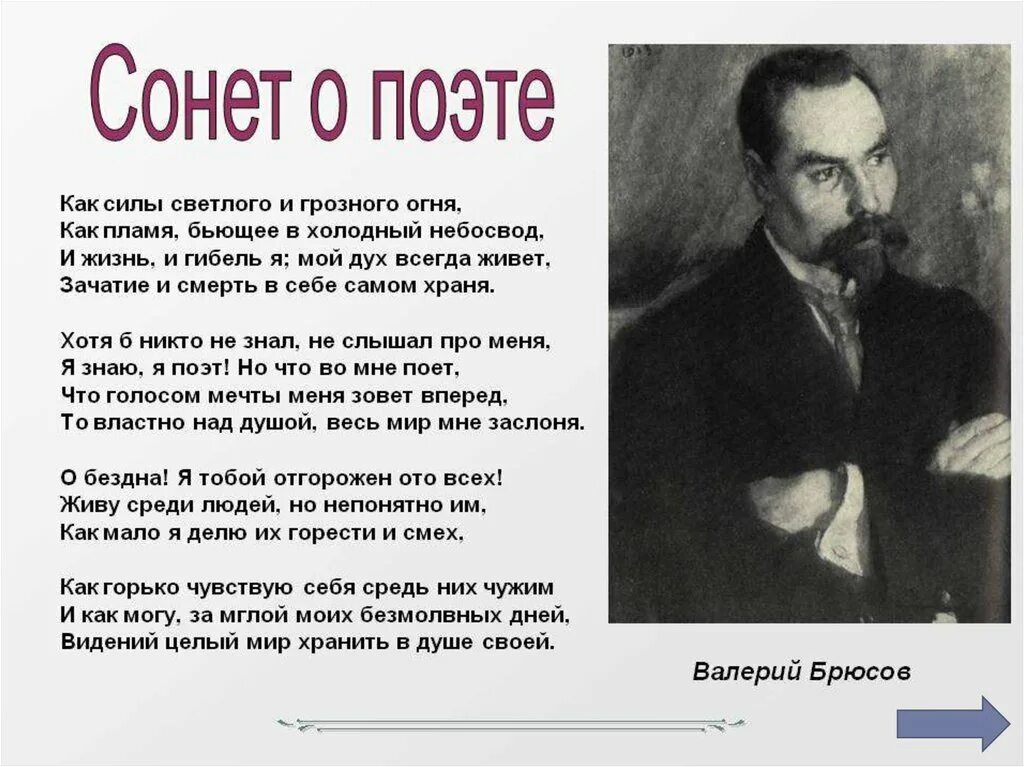 Сонет о поэте

Как силы светлого и грозного огня,
Как пламя, бьющее в холодный небосвод,
И жизнь, и гибель я; мой дух всегда живет,
Зачатие и смерть в себе самом храня.

Хотя б никто не знал, не слышал про меня,
Я знаю, я поэт! Но что во мне поет,
Что голосом мечты меня зовет вперед,
То властно над душой, весь мир мне заслоня.

О бездна! Я тобой отгорожен ото всех!
Живу среди людей, но непонятно им,
Как мало я делю их горести и смех,

Как горько чувствую себя средь них чужим
И как могу, за мглой моих безмолвных дней,
Видений целый мир хранить в душе своей.

Валерий Брюсов